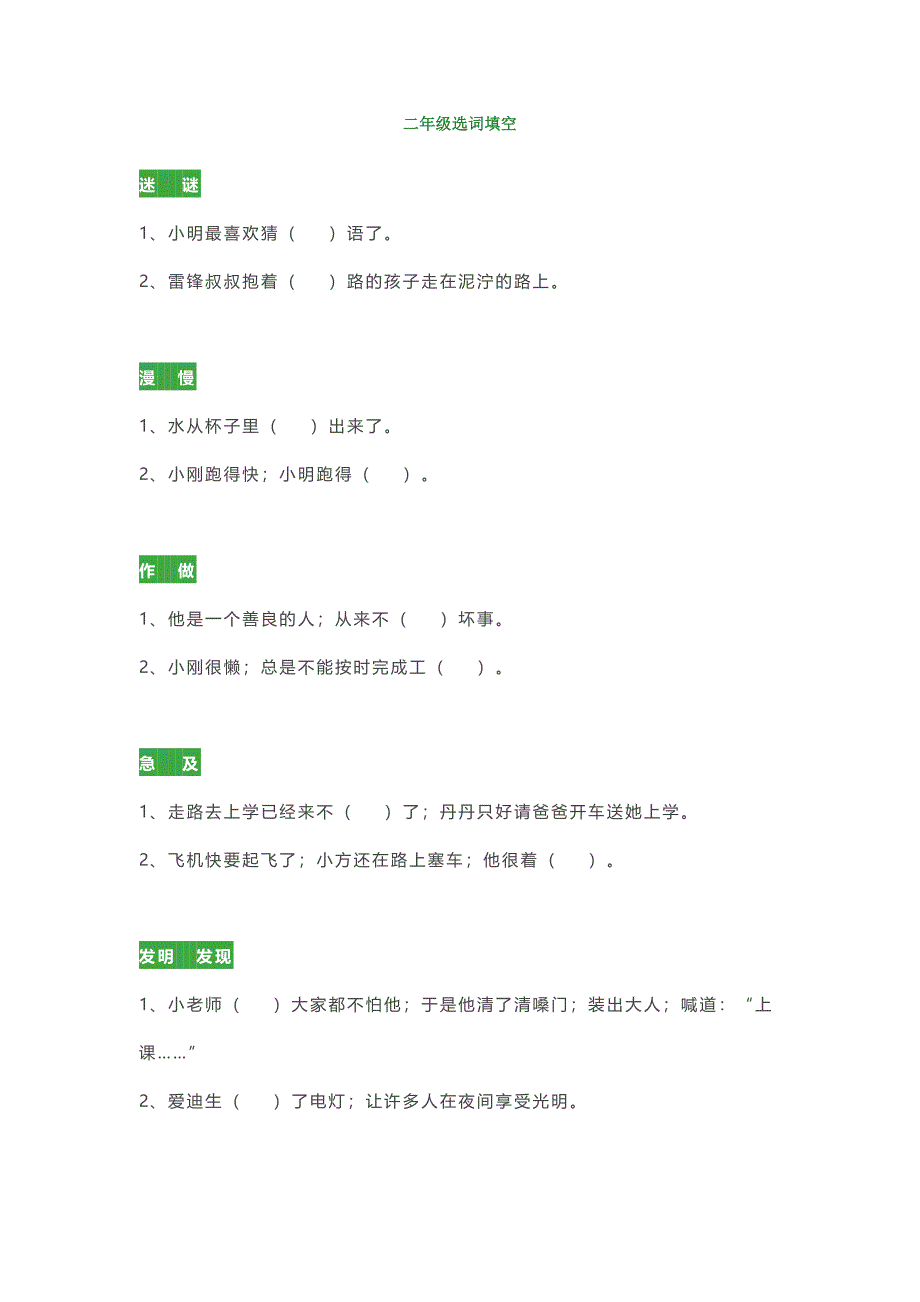 二年级选词填空

迷　谜

1、小明最喜欢猜（　　）语了。

2、雷锋叔叔抱着（　　）路的孩子走在泥泞的路上。

漫　慢

1、水从杯子里（　　）出来了。

2、小刚跑得快；小明跑得（　　）。

作　做

1、他是一个善良的人；从来不（　　）坏事。

2、小刚很懒；总是不能按时完成工（　　）。

急　及

1、走路去上学已经来不（　　）了；丹丹只好请爸爸开车送她上学。

2、飞机快要起飞了；小方还在路上塞车；他很着（　　）。

发明　发现

1、小老师（　　）大家都不怕他；于是他清了清嗓门；装出大人；喊道：“上课……”

2、爱迪生（　　）了电灯；让许多人在夜间享受光明。